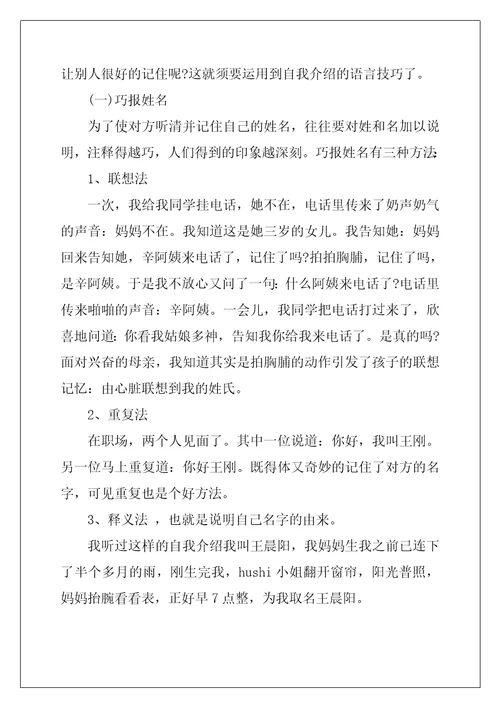 让别人很好的记住呢?这就须要运用到自我介绍的语言技巧了。

(一)巧报姓名

为了使对方听清并记住自己的姓名，往往要对姓和名加以说明，注释得越巧，人们得到的印象越深刻。巧报姓名有三种方法:

1、联想法

一次，我给我同学挂电话，她不在，电话里传来了奶声奶气的声音：妈妈不在。我知道这是她三岁的女儿。我告知她：妈妈回来告知她，辛阿姨来电话了，记住了吗?拍拍胸脯，记住了吗，是辛阿姨。于是我不放心又问了一句:什么阿姨来电话了?电话里传来啪啪的声音：辛阿姨。一会儿，我同学把电话打过来了，欣喜地问道:你看我姑娘多神，告知我你给我来电话了。是真的吗?面对兴奋的母亲，我知道其实是拍胸脯的动作引发了孩子的联想记忆：由心脏联想到我的姓氏。

2、重复法

在职场，两个人见面了。其中一位说道：你好，我叫王刚。另一位马上重复道：你好王刚。既得体又奇妙的记住了对方的名字，可见重复也是个好方法。

3、释义法 ，也就是说明自己名字的由来。

我听过这样的自我介绍我叫王晨阳，我妈妈生我之前已连下了半个多月的雨，刚生完我，hushi 小姐翻开窗帘，阳光普照，妈妈抬腕看看表，正好早 7 点整，为我取名王晨阳。